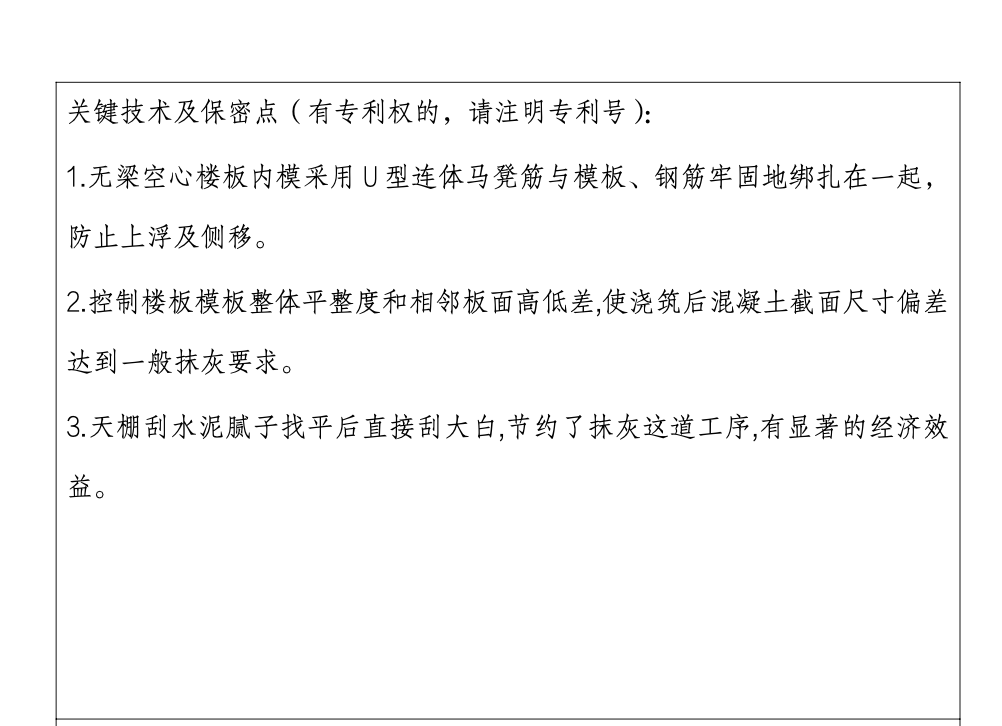 关键技术及保密点（有专利权的，请注明专利号）：

1.无梁空心楼板内模采用U型连体马凳筋与模板、钢筋牢固地绑扎在一起，防止上浮及侧移。

2.控制楼板模板整体平整度和相邻板面高低差,使浇筑后混凝土截面尺寸偏差达到一般抹灰要求。

3.天棚刮水泥腻子找平后直接刮大白,节约了抹灰这道工序,有显著的经济效益。